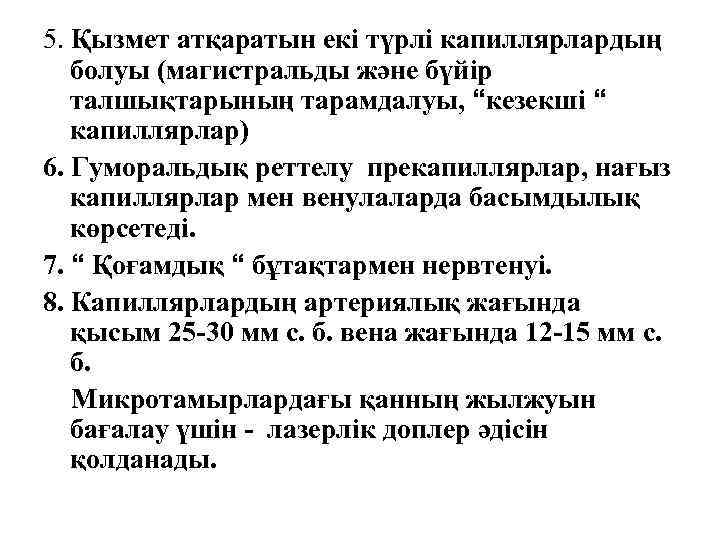 5. Қызмет атқаратын екі түрлі капиллярлардың болуы (магистральды және бүйір талшықтарының тарамдалуы, “кезекші “ капиллярлар)

6. Гуморальдық реттелу прекапиллярлар, нағыз капиллярлар мен венулаларда басымдылық көрсетеді.

7. “ Қоғамдық “ бұтақтармен нервтенуі.

8. Капиллярлардың артериялық жағында қысым 25-30 мм с. б. вена жағында 12-15 мм с. б.

Микротамырлардағы қанның жылжуын бағалау үшін - лазерлік доплер әдісін қолданады.